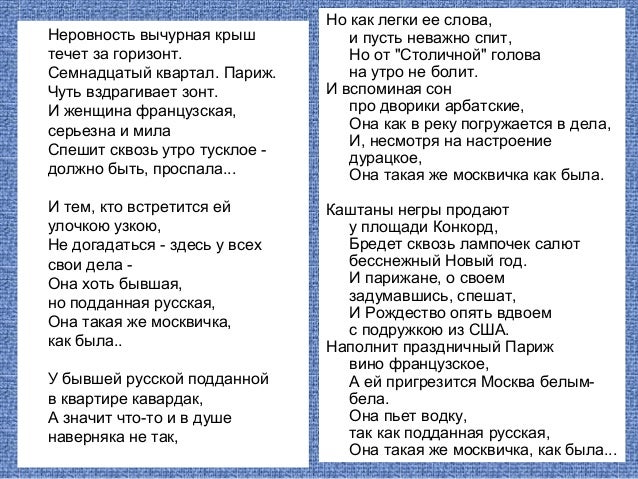 Неровность вычурная крыш
течет за горизонт.
Семнадцатый квартал. Париж.
Чуть вздрагивает зонт.
И женщина французская,
серьезна и мила
Спешит сквозь утро тусклое -
должно быть, проспала...

И тем, кто встретится ей
улочкою узкою,
Не догадаться - здесь у всех
свои дела -
Она хоть бывшая,
но подданная русская,
Она такая же москвичка,
как была..

У бывшей русской подданной
в квартире кавардак,
А значит что-то и в душе
наверняка не так,

Но как легки ее слова,
и пусть неважно спит,
Но от "Столичной" голова
на утро не болит.
И вспоминая сон
про дворики арбатские,
Она как в реку погружается в дела,
И, несмотря на настроение
дурацкое,
Она такая же москвичка как была.

Каштаны негры продают
у площади Конкорд,
Бредет сквозь лампочек салют
бесснежный Новый год.
И парижане, о своем
задумавшись, спешат,
И Рождество опять вдвоем
с подружкою из США.
Наполнит праздничный Париж
вино французское,
А ей пригрезится Москва белым-
бела.
Она пьет водку,
так как подданная русская,
Она такая же москвичка, как была...